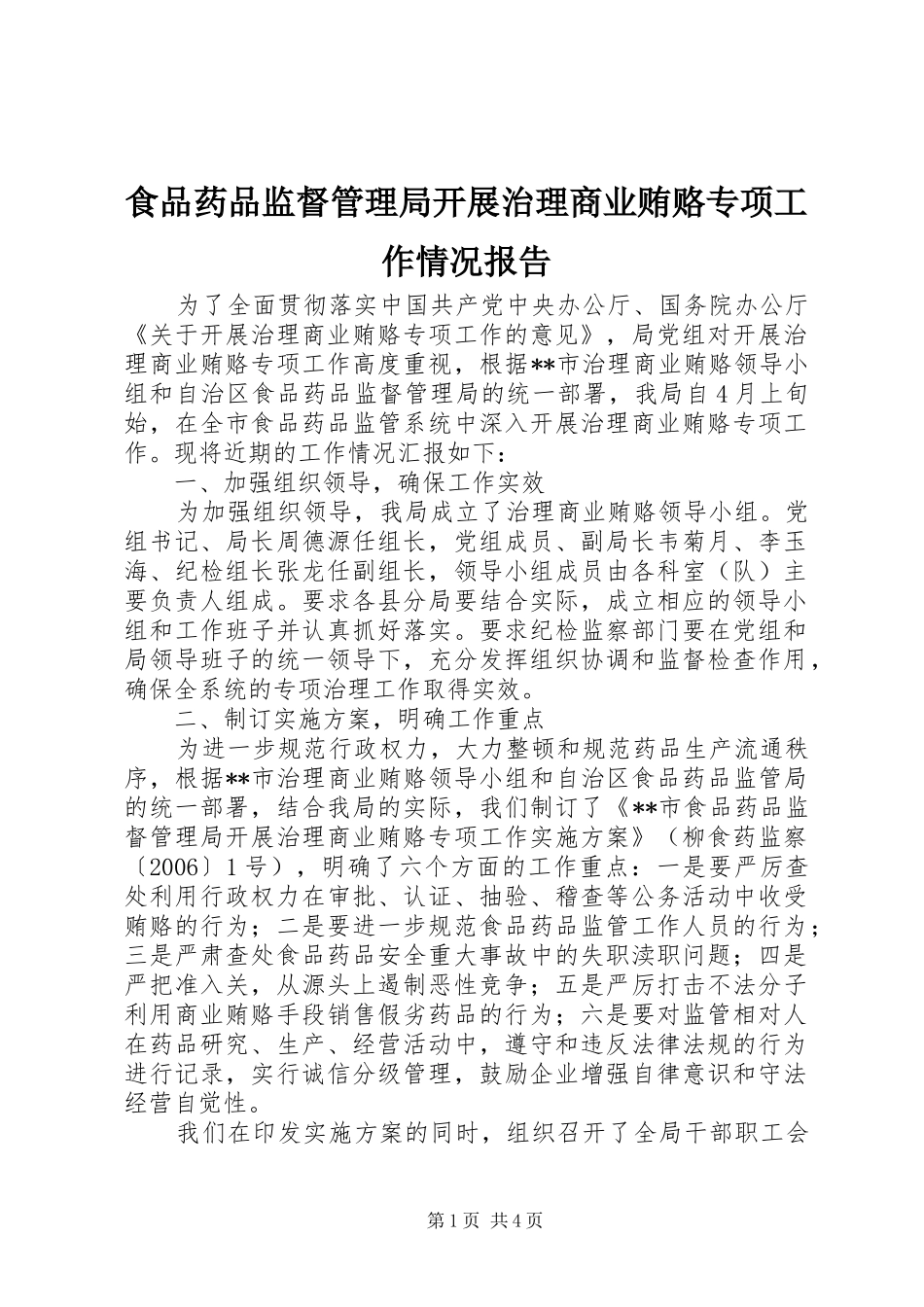 食品药品监督管理局开展治理商业贿赂专项工作情况报告

为了全面贯彻落实中国共产党中央办公厅、国务院办公厅《关于开展治理商业贿赂专项工作的意见》，局党组对开展治理商业贿赂专项工作高度重视，根据**市治理商业贿赂领导小组和自治区食品药品监督管理局的统一部署，我局自4月上旬始，在全市食品药品监管系统中深入开展治理商业贿赂专项工作。现将近期的工作情况汇报如下：

一、加强组织领导，确保工作实效

为加强组织领导，我局成立了治理商业贿赂领导小组。党组书记、局长周德源任组长，党组成员、副局长韦菊月、李玉海、纪检组长张龙任副组长，领导小组成员由各科室（队）主要负责人组成。要求各县分局要结合实际，成立相应的领导小组和工作班子并认真抓好落实。要求纪检监察部门要在党组和局领导班子的统一领导下，充分发挥组织协调和监督检查作用，确保全系统的专项治理工作取得实效。

二、制订实施方案，明确工作重点

为进一步规范行政权力，大力整顿和规范药品生产流通秩序，根据**市治理商业贿赂领导小组和自治区食品药品监管局的统一部署，结合我局的实际，我们制订了《**市食品药品监督管理局开展治理商业贿赂专项工作实施方案》（柳食药监察〔2006〕1号），明确了六个方面的工作重点：一是要严厉查处利用行政权力在审批、认证、抽验、稽查等公务活动中收受贿赂的行为；二是要进一步规范食品药品监管工作人员的行为；三是严肃查处食品药品安全重大事故中的失职渎职问题；四是严把准入关，从源头上遏制恶性竞争；五是严厉打击不法分子利用商业贿赂手段销售假劣药品的行为；六是要对监管相对人在药品研究、生产、经营活动中，遵守和违反法律法规的行为进行记录，实行诚信分级管理，鼓励企业增强自律意识和守法经营自觉性。

我们在印发实施方案的同时，组织召开了全局干部职工会

第1页 共4页